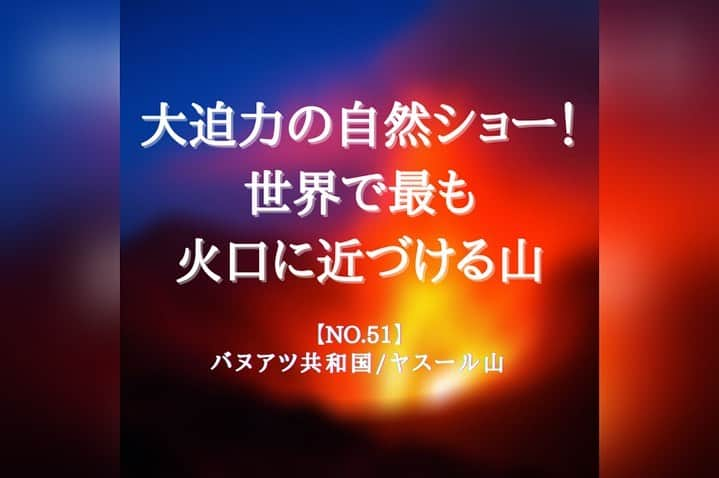 大迫力の自然ショー!
世界で最も
火口に近づける山

【NO.51】
バヌアツ共和国/ヤスール山